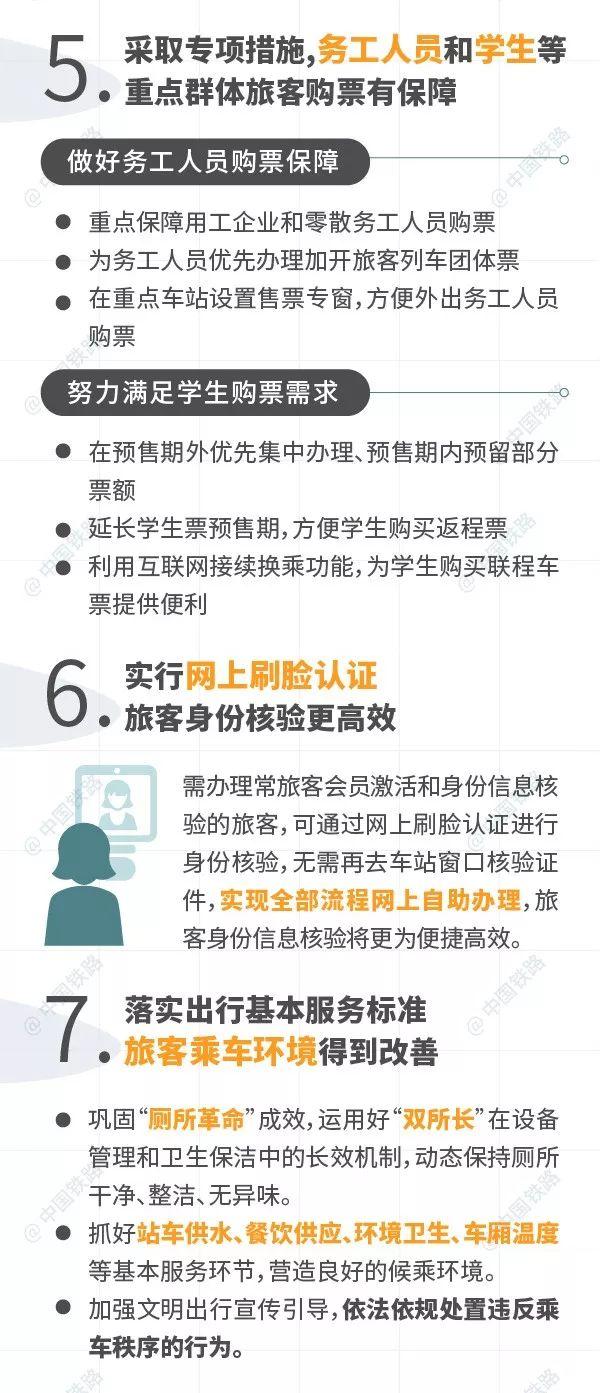 5. 采取专项措施,务工人员和学生等重点群体旅客购票有保障

做好务工人员购票保障

● 重点保障用工企业和零散务工人员购票
● 为务工人员优先办理加开旅客列车团体票
● 在重点车站设置售票专窗,方便外出务工人员购票

努力满足学生购票需求

● 在预售期外优先集中办理、预售期内预留部分票额
● 延长学生票预售期,方便学生购买返程票
● 利用互联网接续换乘功能,为学生购买联程车票提供便利

6. 实行网上刷脸认证 旅客身份核验更高效

需办理常旅客会员激活和身份信息核验的旅客,可通过网上刷脸认证进行身份核验,无需再去车站窗口核验证件,实现全部流程网上自助办理,旅客身份信息核验将更为便捷高效。

7. 落实出行基本服务标准 旅客乘车环境得到改善

● 巩固“厕所革命”成效,运用好“双所长”在设备管理和卫生保洁中的长效机制,动态保持厕所干净、整洁、无异味。
● 抓好站车供水、餐饮供应、环境卫生、车厢温度等基本服务环节,营造良好的候乘环境。
● 加强文明出行宣传引导,依法依规处置违反乘车秩序的行为。

@中国铁路